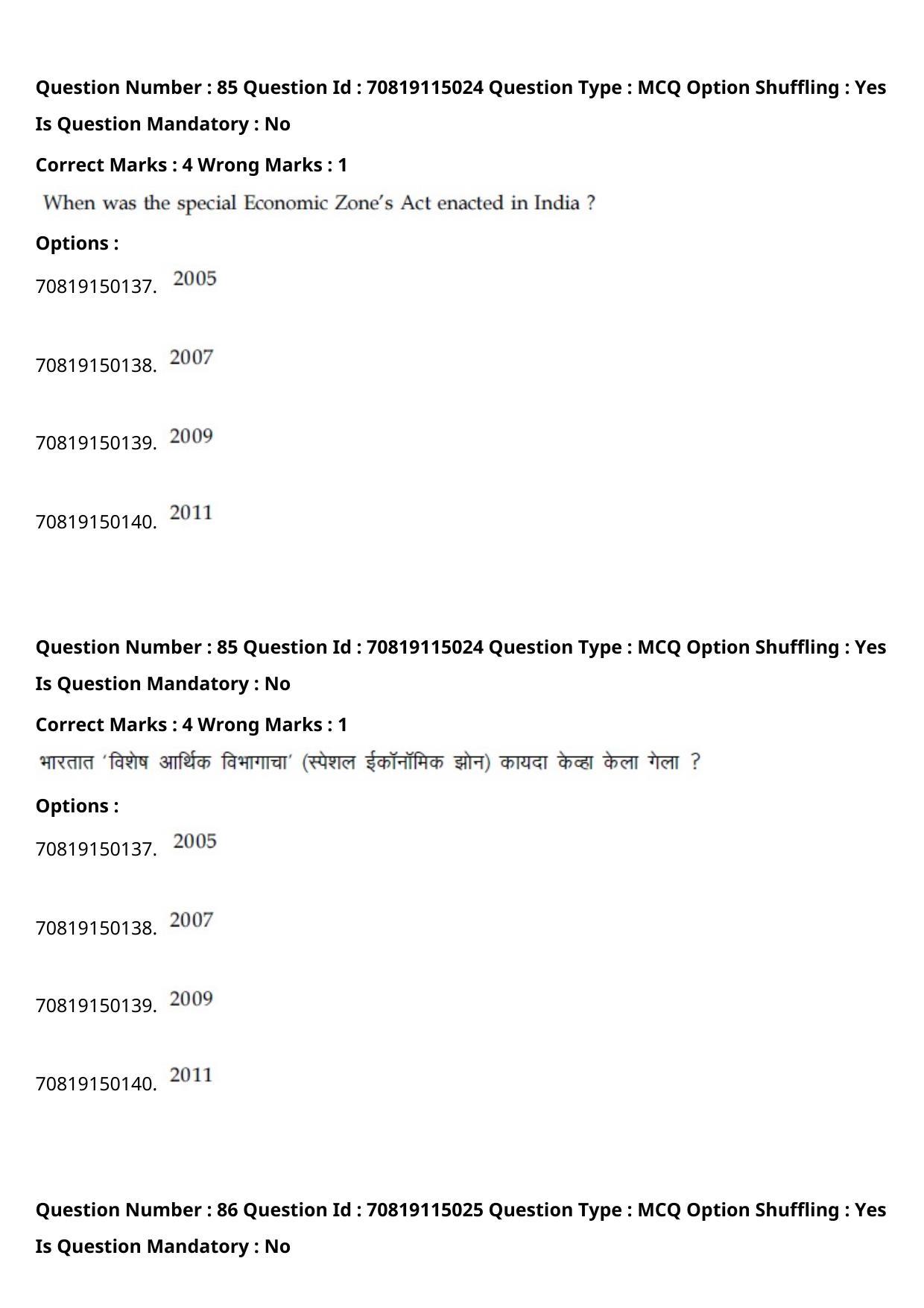 Question Number : 85 Question Id : 70819115024 Question Type : MCQ Option Shuffling : Yes Is Question Mandatory : No

Correct Marks : 4 Wrong Marks : 1

When was the special Economic Zone's Act enacted in India ?

Options :

70819150137. 2005

70819150138. 2007

70819150139. 2009

70819150140. 2011

Question Number : 85 Question Id : 70819115024 Question Type : MCQ Option Shuffling : Yes Is Question Mandatory : No

Correct Marks : 4 Wrong Marks : 1

भारतात 'विशेष आर्थिक विभागाचा' (स्पेशल ईकॉनॉमिक झोन) कायदा केव्हा केला गेला ?

Options :

70819150137. 2005

70819150138. 2007

70819150139. 2009

70819150140. 2011

Question Number : 86 Question Id : 70819115025 Question Type : MCQ Option Shuffling : Yes Is Question Mandatory : No